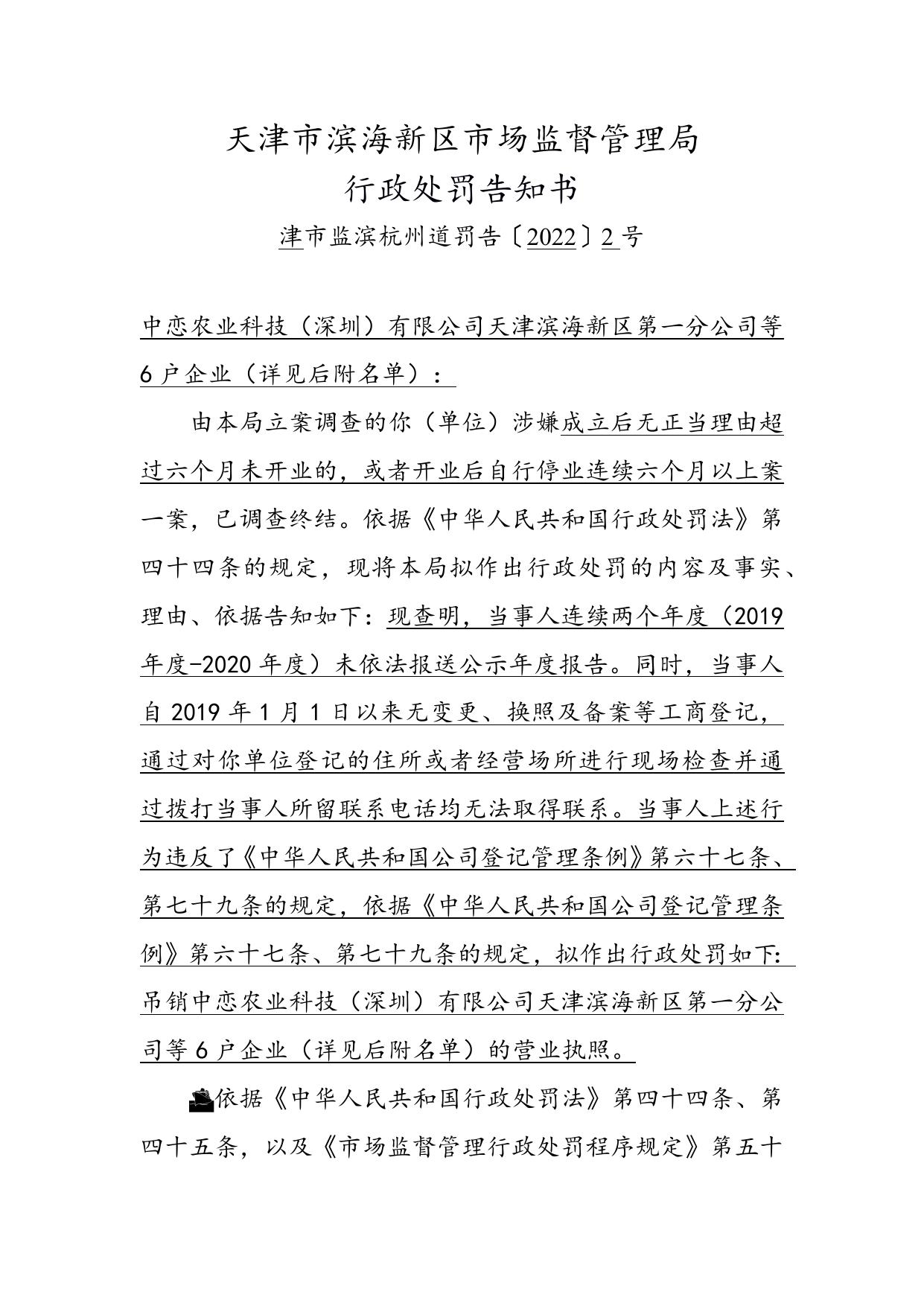 天津市滨海新区市场监督管理局
行政处罚告知书
津市监滨杭州道罚告〔2022〕2号

中恋农业科技（深圳）有限公司天津滨海新区第一分公司等6户企业（详见后附名单）：

由本局立案调查的你（单位）涉嫌成立后无正当理由超过六个月未开业的，或者开业后自行停业连续六个月以上案一案，已调查终结。依据《中华人民共和国行政处罚法》第四十四条的规定，现将本局拟作出行政处罚的内容及事实、理由、依据告知如下：现查明，当事人连续两个年度（2019年度-2020年度）未依法报送公示年度报告。同时，当事人自2019年1月1日以来无变更、换照及备案等工商登记，通过对你单位登记的住所或者经营场所进行现场检查并通过拨打当事人所留联系电话均无法取得联系。当事人上述行为违反了《中华人民共和国公司登记管理条例》第六十七条、第七十九条的规定，依据《中华人民共和国公司登记管理条例》第六十七条、第七十九条的规定，拟作出行政处罚如下：吊销中恋农业科技（深圳）有限公司天津滨海新区第一分公司等6户企业（详见后附名单）的营业执照。

依据《中华人民共和国行政处罚法》第四十四条、第四十五条，以及《市场监督管理行政处罚程序规定》第五十